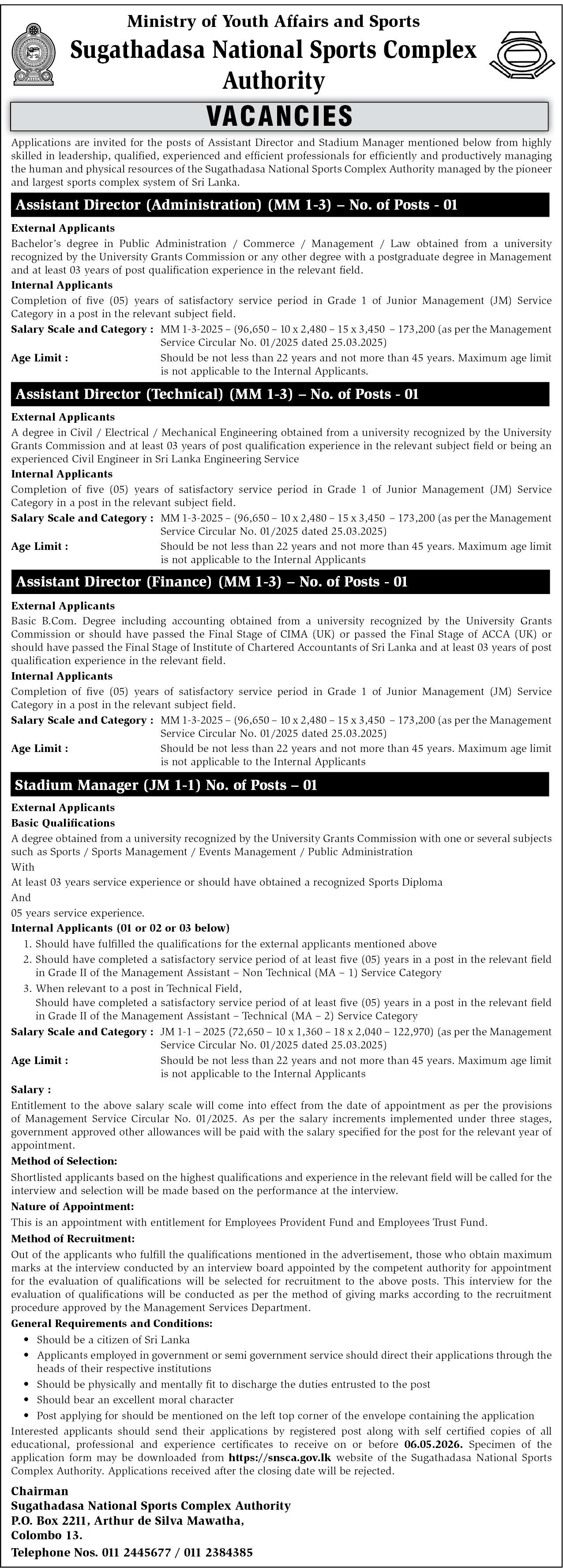 Ministry of Youth Affairs and Sports
Sugathadasa National Sports Complex Authority

VACANCIES

Applications are invited for the posts of Assistant Director and Stadium Manager mentioned below from highly skilled in leadership, qualified, experienced and efficient professionals for efficiently and productively managing the human and physical resources of the Sugathadasa National Sports Complex Authority managed by the pioneer and largest sports complex system of Sri Lanka.

Assistant Director (Administration) (MM 1-3) – No. of Posts - 01

External Applicants
Bachelor's degree in Public Administration / Commerce / Management / Law obtained from a university recognized by the University Grants Commission or any other degree with a postgraduate degree in Management and at least 03 years of post qualification experience in the relevant field.
Internal Applicants
Completion of five (05) years of satisfactory service period in Grade 1 of Junior Management (JM) Service Category in a post in the relevant subject field.
Salary Scale and Category : MM 1-3-2025 – (96,650 – 10 x 2,480 – 15 x 3,450 – 173,200 (as per the Management Service Circular No. 01/2025 dated 25.03.2025)
Age Limit : Should be not less than 22 years and not more than 45 years. Maximum age limit is not applicable to the Internal Applicants.

Assistant Director (Technical) (MM 1-3) – No. of Posts - 01

External Applicants
A degree in Civil / Electrical / Mechanical Engineering obtained from a university recognized by the University Grants Commission and at least 03 years of post qualification experience in the relevant subject field or being an experienced Civil Engineer in Sri Lanka Engineering Service
Internal Applicants
Completion of five (05) years of satisfactory service period in Grade 1 of Junior Management (JM) Service Category in a post in the relevant subject field.
Salary Scale and Category : MM 1-3-2025 – (96,650 – 10 x 2,480 – 15 x 3,450 – 173,200 (as per the Management Service Circular No. 01/2025 dated 25.03.2025)
Age Limit : Should be not less than 22 years and not more than 45 years. Maximum age limit is not applicable to the Internal Applicants

Assistant Director (Finance) (MM 1-3) – No. of Posts - 01

External Applicants
Basic B.Com. Degree including accounting obtained from a university recognized by the University Grants Commission or should have passed the Final Stage of CIMA (UK) or passed the Final Stage of ACCA (UK) or should have passed the Final Stage of Institute of Chartered Accountants of Sri Lanka and at least 03 years of post qualification experience in the relevant field.
Internal Applicants
Completion of five (05) years of satisfactory service period in Grade 1 of Junior Management (JM) Service Category in a post in the relevant subject field.
Salary Scale and Category : MM 1-3-2025 – (96,650 – 10 x 2,480 – 15 x 3,450 – 173,200 (as per the Management Service Circular No. 01/2025 dated 25.03.2025)
Age Limit : Should be not less than 22 years and not more than 45 years. Maximum age limit is not applicable to the Internal Applicants

Stadium Manager (JM 1-1) No. of Posts – 01

External Applicants
Basic Qualifications
A degree obtained from a university recognized by the University Grants Commission with one or several subjects such as Sports / Sports Management / Events Management / Public Administration
With
At least 03 years service experience or should have obtained a recognized Sports Diploma
And
05 years service experience.
Internal Applicants (01 or 02 or 03 below)
1. Should have fulfilled the qualifications for the external applicants mentioned above
2. Should have completed a satisfactory service period of at least five (05) years in a post in the relevant field in Grade II of the Management Assistant – Non Technical (MA – 1) Service Category
3. When relevant to a post in Technical Field,
Should have completed a satisfactory service period of at least five (05) years in a post in the relevant field in Grade II of the Management Assistant – Technical (MA – 2) Service Category
Salary Scale and Category : JM 1-1 – 2025 (72,650 – 10 x 1,360 – 18 x 2,040 – 122,970) (as per the Management Service Circular No. 01/2025 dated 25.03.2025)
Age Limit : Should be not less than 22 years and not more than 45 years. Maximum age limit is not applicable to the Internal Applicants

Salary :
Entitlement to the above salary scale will come into effect from the date of appointment as per the provisions of Management Service Circular No. 01/2025. As per the salary increments implemented under three stages, government approved other allowances will be paid with the salary specified for the post for the relevant year of appointment.
Method of Selection:
Shortlisted applicants based on the highest qualifications and experience in the relevant field will be called for the interview and selection will be made based on the performance at the interview.
Nature of Appointment:
This is an appointment with entitlement for Employees Provident Fund and Employees Trust Fund.
Method of Recruitment:
Out of the applicants who fulfill the qualifications mentioned in the advertisement, those who obtain maximum marks at the interview conducted by an interview board appointed by the competent authority for appointment for the evaluation of qualifications will be selected for recruitment to the above posts. This interview for the evaluation of qualifications will be conducted as per the method of giving marks according to the recruitment procedure approved by the Management Services Department.
General Requirements and Conditions:
• Should be a citizen of Sri Lanka
• Applicants employed in government or semi government service should direct their applications through the heads of their respective institutions
• Should be physically and mentally fit to discharge the duties entrusted to the post
• Should bear an excellent moral character
• Post applying for should be mentioned on the left top corner of the envelope containing the application
Interested applicants should send their applications by registered post along with self certified copies of all educational, professional and experience certificates to receive on or before 06.05.2026. Specimen of the application form may be downloaded from https://snsca.gov.lk website of the Sugathadasa National Sports Complex Authority. Applications received after the closing date will be rejected.

Chairman
Sugathadasa National Sports Complex Authority
P.O. Box 2211, Arthur de Silva Mawatha,
Colombo 13.
Telephone Nos. 011 2445677 / 011 2384385